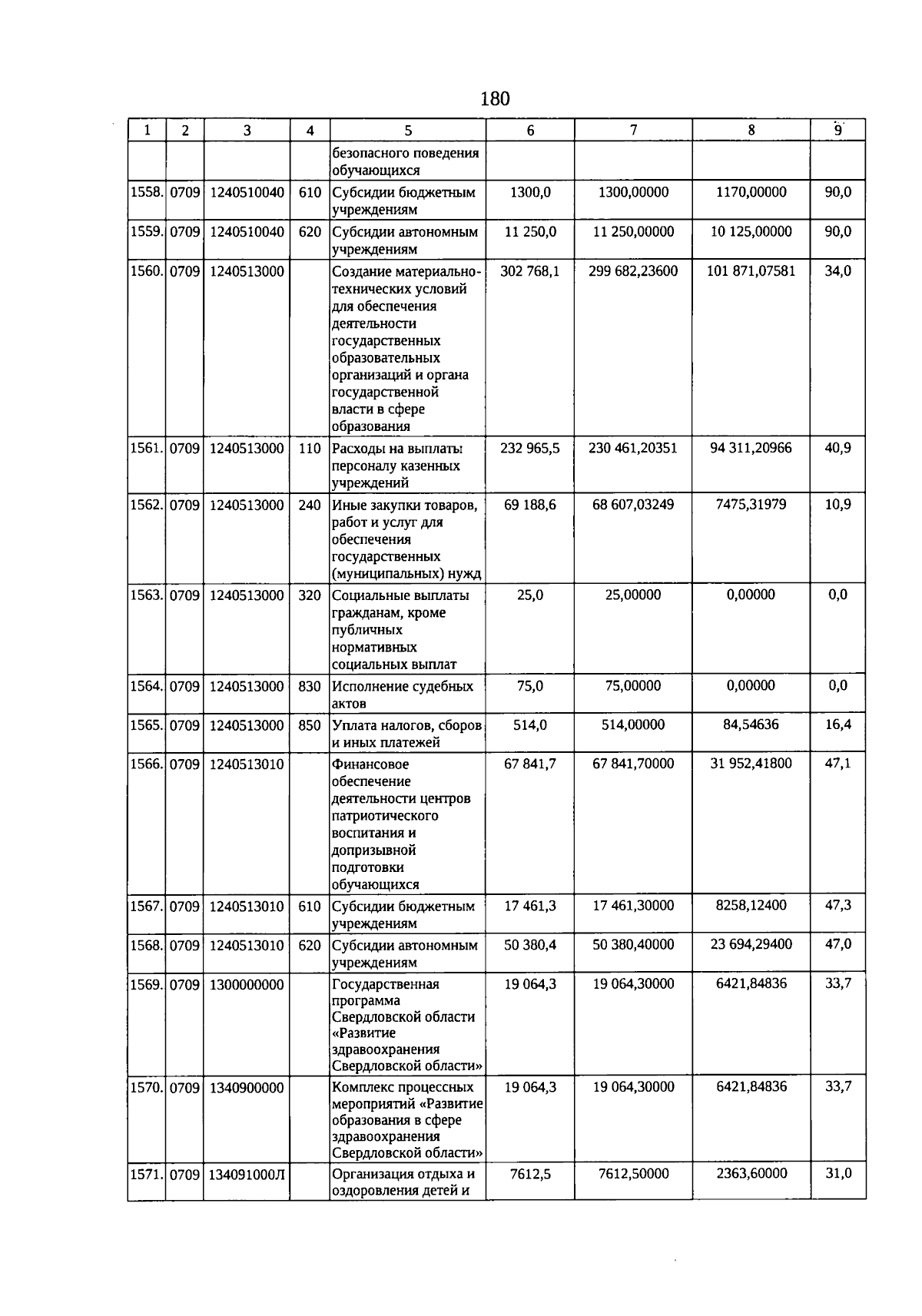 180

| 1 | 2 | 3 | 4 | 5 | 6 | 7 | 8 | 9 |
|---|---|---|---|---|---|---|---|---|
| | | | | безопасного поведения обучающихся | | | | |
| 1558. | 0709 | 1240510040 | 610 | Субсидии бюджетным учреждениям | 1300,0 | 1300,00000 | 1170,00000 | 90,0 |
| 1559. | 0709 | 1240510040 | 620 | Субсидии автономным учреждениям | 11 250,0 | 11 250,00000 | 10 125,00000 | 90,0 |
| 1560. | 0709 | 1240513000 | | Создание материально-технических условий для обеспечения деятельности государственных образовательных организаций и органа государственной власти в сфере образования | 302 768,1 | 299 682,23600 | 101 871,07581 | 34,0 |
| 1561. | 0709 | 1240513000 | 110 | Расходы на выплаты персоналу казенных учреждений | 232 965,5 | 230 461,20351 | 94 311,20966 | 40,9 |
| 1562. | 0709 | 1240513000 | 240 | Иные закупки товаров, работ и услуг для обеспечения государственных (муниципальных) нужд | 69 188,6 | 68 607,03249 | 7475,31979 | 10,9 |
| 1563. | 0709 | 1240513000 | 320 | Социальные выплаты гражданам, кроме публичных нормативных социальных выплат | 25,0 | 25,00000 | 0,00000 | 0,0 |
| 1564. | 0709 | 1240513000 | 830 | Исполнение судебных актов | 75,0 | 75,00000 | 0,00000 | 0,0 |
| 1565. | 0709 | 1240513000 | 850 | Уплата налогов, сборов и иных платежей | 514,0 | 514,00000 | 84,54636 | 16,4 |
| 1566. | 0709 | 1240513010 | | Финансовое обеспечение деятельности центров патриотического воспитания и допризывной подготовки обучающихся | 67 841,7 | 67 841,70000 | 31 952,41800 | 47,1 |
| 1567. | 0709 | 1240513010 | 610 | Субсидии бюджетным учреждениям | 17 461,3 | 17 461,30000 | 8258,12400 | 47,3 |
| 1568. | 0709 | 1240513010 | 620 | Субсидии автономным учреждениям | 50 380,4 | 50 380,40000 | 23 694,29400 | 47,0 |
| 1569. | 0709 | 1300000000 | | Государственная программа Свердловской области «Развитие здравоохранения Свердловской области» | 19 064,3 | 19 064,30000 | 6421,84836 | 33,7 |
| 1570. | 0709 | 1340900000 | | Комплекс процессных мероприятий «Развитие образования в сфере здравоохранения Свердловской области» | 19 064,3 | 19 064,30000 | 6421,84836 | 33,7 |
| 1571. | 0709 | 134091000Л | | Организация отдыха и оздоровления детей и | 7612,5 | 7612,50000 | 2363,60000 | 31,0 |